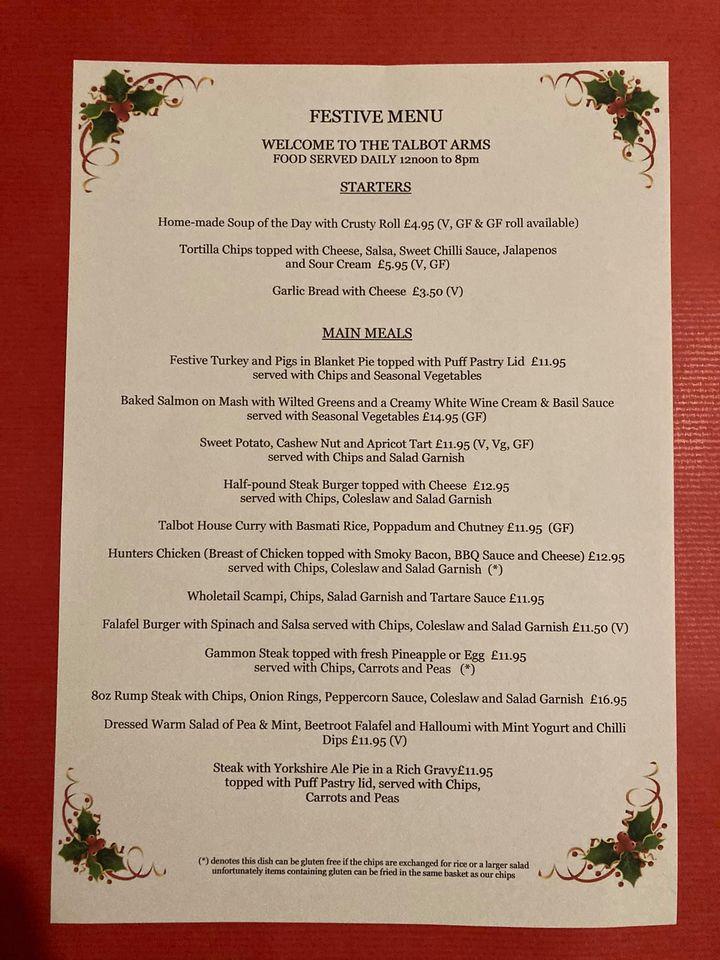 FESTIVE MENU

WELCOME TO THE TALBOT ARMS
FOOD SERVED DAILY 12noon to 8pm

STARTERS

Home-made Soup of the Day with Crusty Roll £4.95 (V, GF & GF roll available)

Tortilla Chips topped with Cheese, Salsa, Sweet Chilli Sauce, Jalapenos and Sour Cream £5.95 (V, GF)

Garlic Bread with Cheese £3.50 (V)

MAIN MEALS

Festive Turkey and Pigs in Blanket Pie topped with Puff Pastry Lid £11.95 served with Chips and Seasonal Vegetables

Baked Salmon on Mash with Wilted Greens and a Creamy White Wine Cream & Basil Sauce served with Seasonal Vegetables £14.95 (GF)

Sweet Potato, Cashew Nut and Apricot Tart £11.95 (V, Vg, GF) served with Chips and Salad Garnish

Half-pound Steak Burger topped with Cheese £12.95 served with Chips, Coleslaw and Salad Garnish

Talbot House Curry with Basmati Rice, Poppadum and Chutney £11.95 (GF)

Hunters Chicken (Breast of Chicken topped with Smoky Bacon, BBQ Sauce and Cheese) £12.95 served with Chips, Coleslaw and Salad Garnish (*)

Wholetail Scampi, Chips, Salad Garnish and Tartare Sauce £11.95

Falafel Burger with Spinach and Salsa served with Chips, Coleslaw and Salad Garnish £11.50 (V)

Gammon Steak topped with fresh Pineapple or Egg £11.95 served with Chips, Carrots and Peas (*)

8oz Rump Steak with Chips, Onion Rings, Peppercorn Sauce, Coleslaw and Salad Garnish £16.95

Dressed Warm Salad of Pea & Mint, Beetroot Falafel and Halloumi with Mint Yogurt and Chilli Dips £11.95 (V)

Steak with Yorkshire Ale Pie in a Rich Gravy£11.95 topped with Puff Pastry lid, served with Chips, Carrots and Peas

(*) denotes this dish can be gluten free if the chips are exchanged for rice or a larger salad unfortunately items containing gluten can be fried in the same basket as our chips